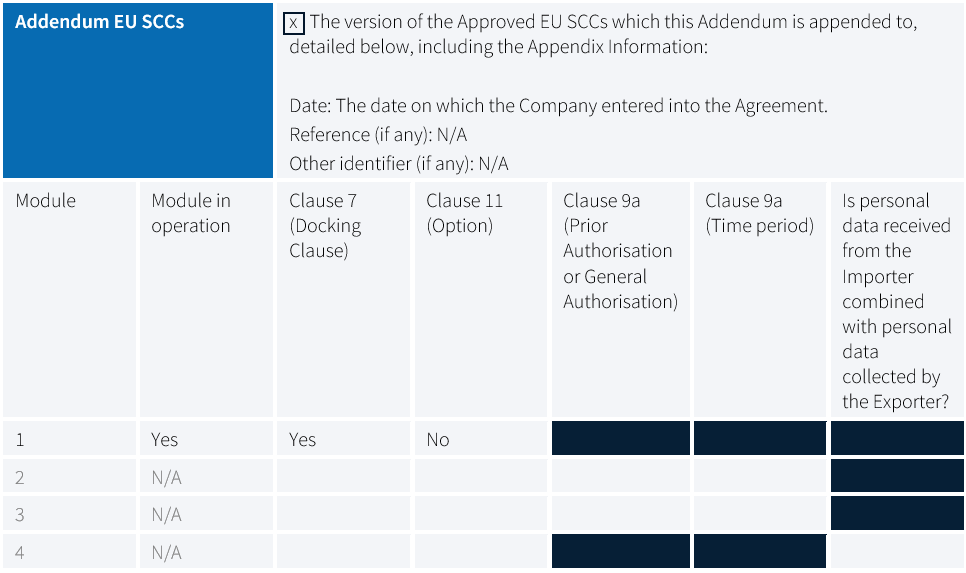 Addendum EU SCCs

X The version of the Approved EU SCCs which this Addendum is appended to, detailed below, including the Appendix Information:

Date: The date on which the Company entered into the Agreement.
Reference (if any): N/A
Other identifier (if any): N/A

| Module | Module in operation | Clause 7 (Docking Clause) | Clause 11 (Option) | Clause 9a (Prior Authorisation or General Authorisation) | Clause 9a (Time period) | Is personal data received from the Importer combined with personal data collected by the Exporter? |
|---|---|---|---|---|---|---|
| 1 | Yes | Yes | No | | | |
| 2 | N/A | | | | | |
| 3 | N/A | | | | | |
| 4 | N/A | | | | | |